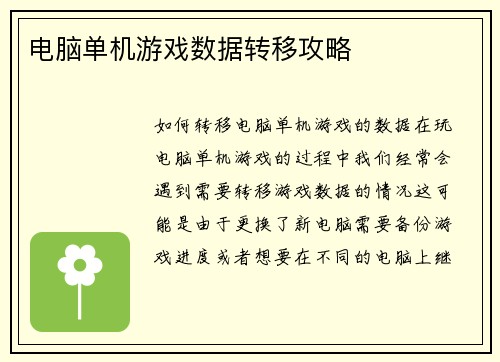 电脑单机游戏数据转移攻略

如何转移电脑单机游戏的数据在玩电脑单机游戏的过程中我们经常会遇到需要转移游戏数据的情况这可能是由于更换了新电脑需要备份游戏进度或者想要在不同的电脑上继